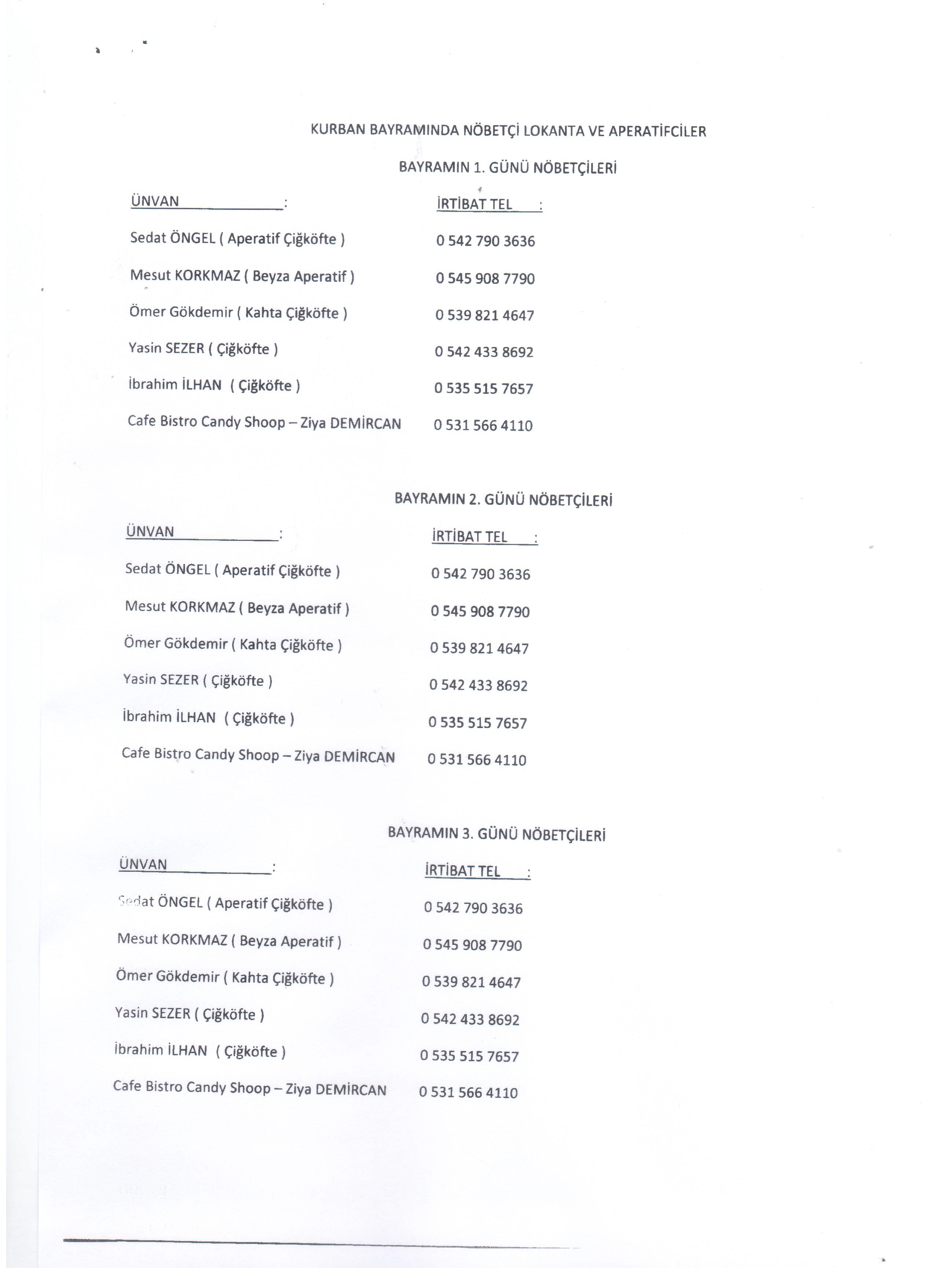 KURBAN BAYRAMINDA NÖBETÇİ LOKANTA VE APERATİFCİLER

BAYRAMIN 1. GÜNÜ NÖBETÇİLERİ

| ÜNVAN : | İRTİBAT TEL : |
|---|---|
| Sedat ÖNGEL ( Aperatif Çiğköfte ) | 0 542 790 3636 |
| Mesut KORKMAZ ( Beyza Aperatif ) | 0 545 908 7790 |
| Ömer Gökdemir ( Kahta Çiğköfte ) | 0 539 821 4647 |
| Yasin SEZER ( Çiğköfte ) | 0 542 433 8692 |
| İbrahim İLHAN ( Çiğköfte ) | 0 535 515 7657 |
| Cafe Bistro Candy Shoop – Ziya DEMİRCAN | 0 531 566 4110 |

BAYRAMIN 2. GÜNÜ NÖBETÇİLERİ

| ÜNVAN : | İRTİBAT TEL : |
|---|---|
| Sedat ÖNGEL ( Aperatif Çiğköfte ) | 0 542 790 3636 |
| Mesut KORKMAZ ( Beyza Aperatif ) | 0 545 908 7790 |
| Ömer Gökdemir ( Kahta Çiğköfte ) | 0 539 821 4647 |
| Yasin SEZER ( Çiğköfte ) | 0 542 433 8692 |
| İbrahim İLHAN ( Çiğköfte ) | 0 535 515 7657 |
| Cafe Bistro Candy Shoop – Ziya DEMİRCAN | 0 531 566 4110 |

BAYRAMIN 3. GÜNÜ NÖBETÇİLERİ

| ÜNVAN : | İRTİBAT TEL : |
|---|---|
| Sedat ÖNGEL ( Aperatif Çiğköfte ) | 0 542 790 3636 |
| Mesut KORKMAZ ( Beyza Aperatif ) | 0 545 908 7790 |
| Ömer Gökdemir ( Kahta Çiğköfte ) | 0 539 821 4647 |
| Yasin SEZER ( Çiğköfte ) | 0 542 433 8692 |
| İbrahim İLHAN ( Çiğköfte ) | 0 535 515 7657 |
| Cafe Bistro Candy Shoop – Ziya DEMİRCAN | 0 531 566 4110 |